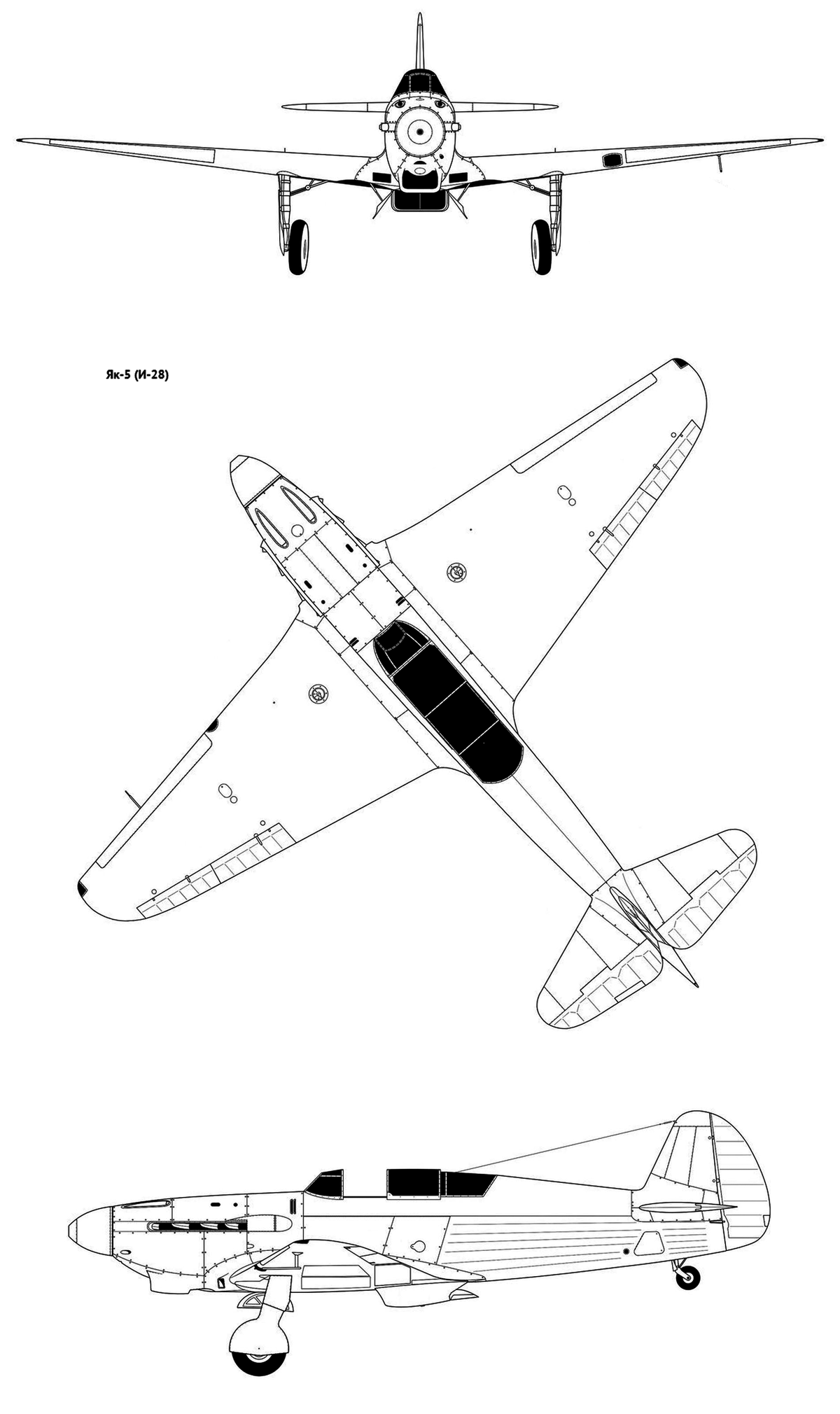 Як-5 (И-28)